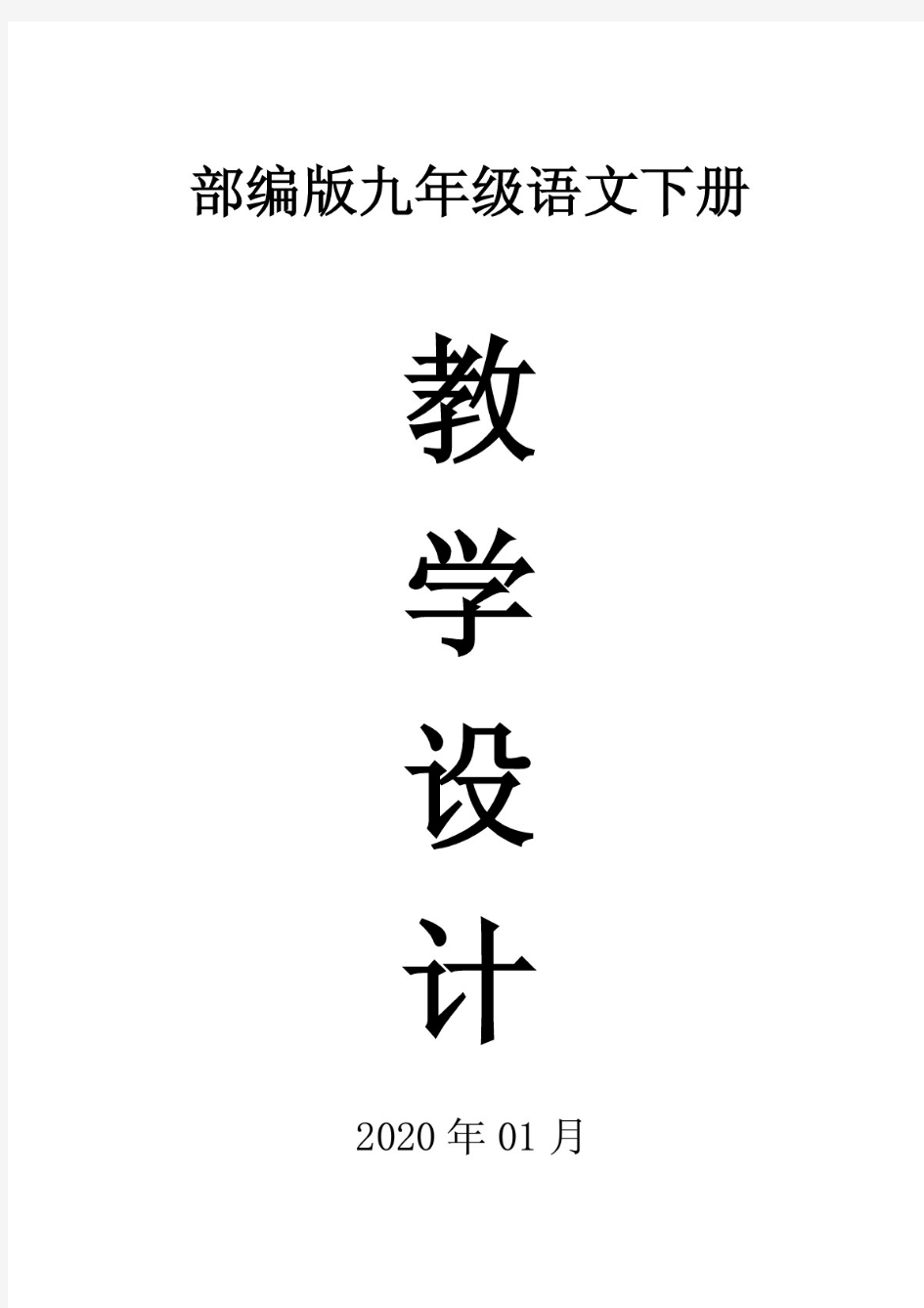 部编版九年级语文下册

教

学

设

计

2020 年 01 月